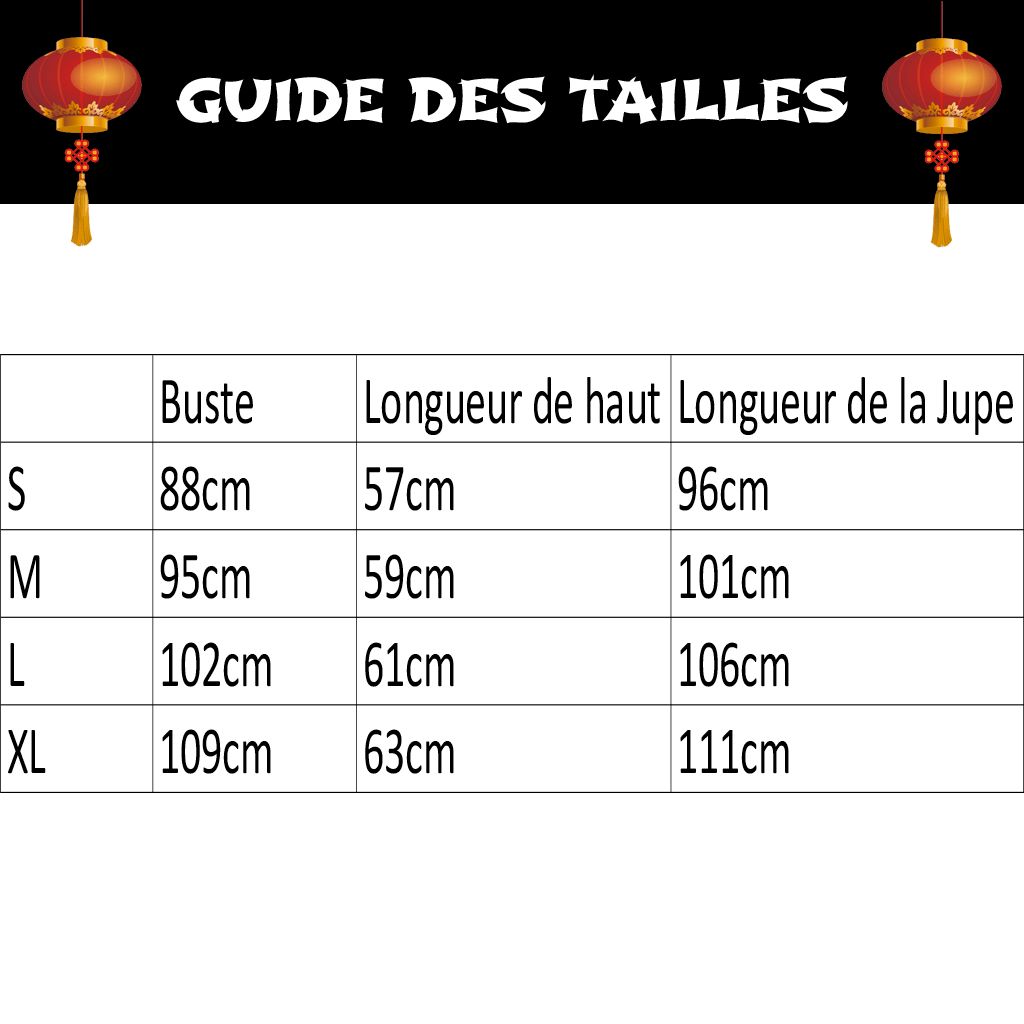 GUIDE DES TAILLES

|  | Buste | Longueur de haut | Longueur de la Jupe |
|---|---|---|---|
| S | 88cm | 57cm | 96cm |
| M | 95cm | 59cm | 101cm |
| L | 102cm | 61cm | 106cm |
| XL | 109cm | 63cm | 111cm |